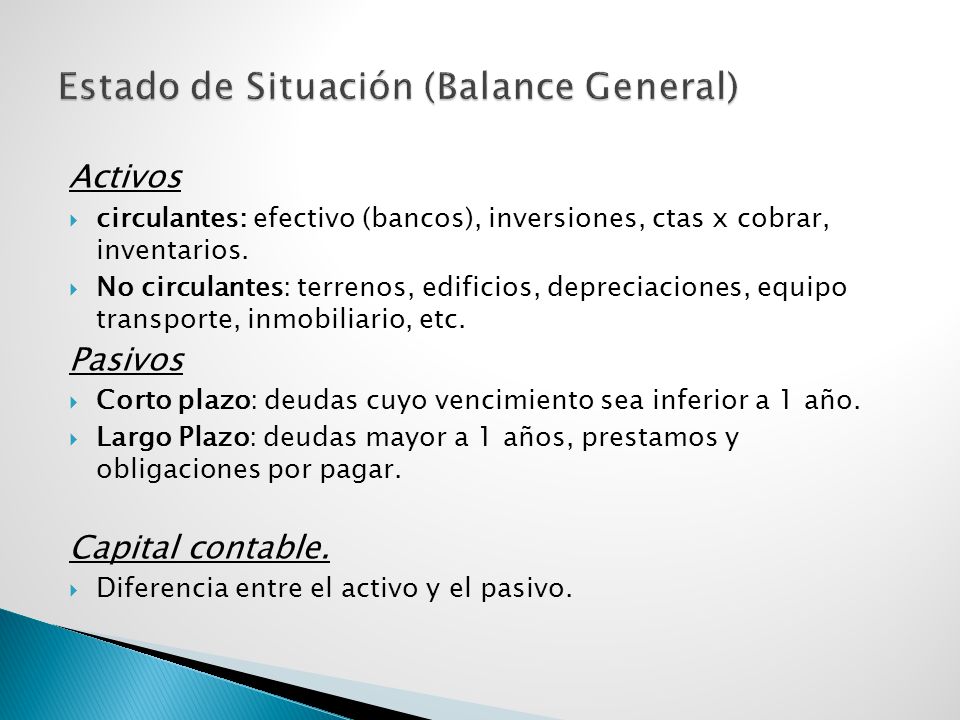 Estado de Situación (Balance General)

Activos

circulantes: efectivo (bancos), inversiones, ctas x cobrar, inventarios.

No circulantes: terrenos, edificios, depreciaciones, equipo transporte, inmobiliario, etc.

Pasivos

Corto plazo: deudas cuyo vencimiento sea inferior a 1 año.

Largo Plazo: deudas mayor a 1 años, prestamos y obligaciones por pagar.

Capital contable.

Diferencia entre el activo y el pasivo.